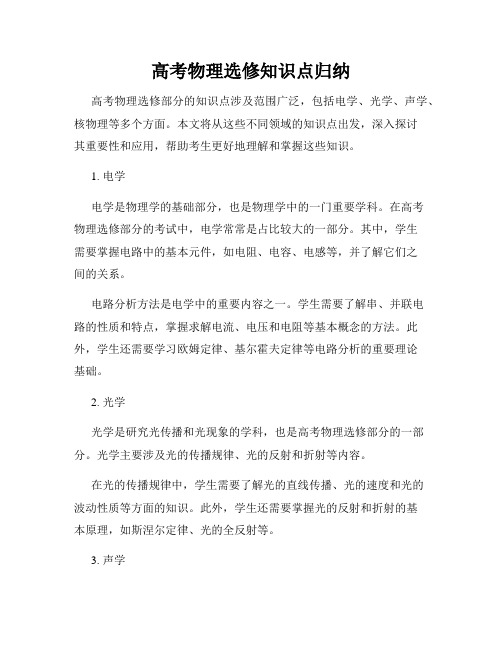 高考物理选修知识点归纳

高考物理选修部分的知识点涉及范围广泛，包括电学、光学、声学、核物理等多个方面。本文将从这些不同领域的知识点出发，深入探讨其重要性和应用，帮助考生更好地理解和掌握这些知识。

1. 电学

电学是物理学的基础部分，也是物理学中的一门重要学科。在高考物理选修部分的考试中，电学常常是占比较大的一部分。其中，学生需要掌握电路中的基本元件，如电阻、电容、电感等，并了解它们之间的关系。

电路分析方法是电学中的重要内容之一。学生需要了解串、并联电路的性质和特点，掌握求解电流、电压和电阻等基本概念的方法。此外，学生还需要学习欧姆定律、基尔霍夫定律等电路分析的重要理论基础。

2. 光学

光学是研究光传播和光现象的学科，也是高考物理选修部分的一部分。光学主要涉及光的传播规律、光的反射和折射等内容。

在光的传播规律中，学生需要了解光的直线传播、光的速度和光的波动性质等方面的知识。此外，学生还需要掌握光的反射和折射的基本原理，如斯涅尔定律、光的全反射等。

3. 声学